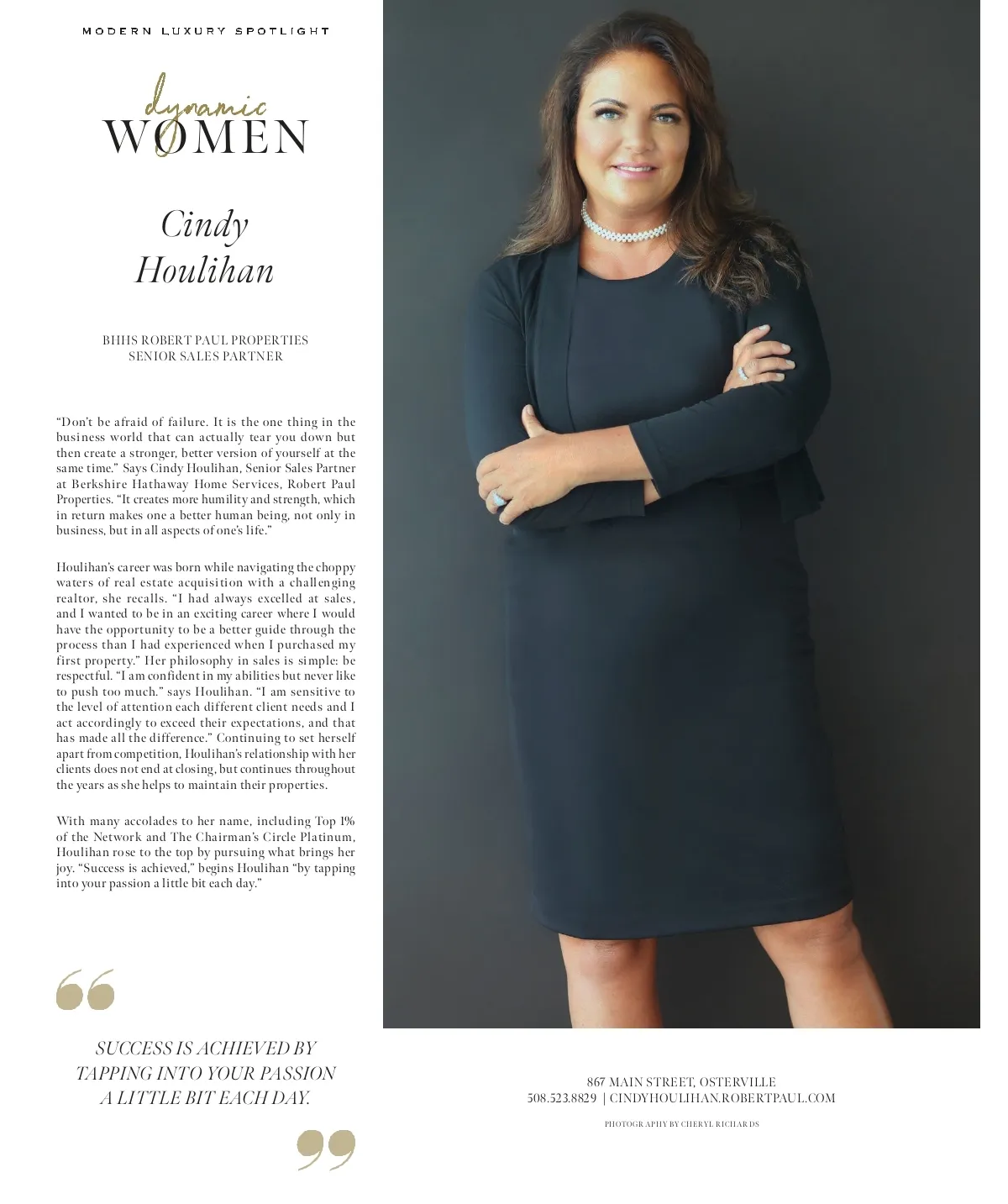 MODERN LUXURY SPOTLIGHT

dynamic
WOMEN

Cindy Houlihan

BHHS ROBERT PAUL PROPERTIES
SENIOR SALES PARTNER

“Don’t be afraid of failure. It is the one thing in the business world that can actually tear you down but then create a stronger, better version of yourself at the same time.” Says Cindy Houlihan, Senior Sales Partner at Berkshire Hathaway Home Services, Robert Paul Properties. “It creates more humility and strength, which in return makes one a better human being, not only in business, but in all aspects of one’s life.”

Houlihan’s career was born while navigating the choppy waters of real estate acquisition with a challenging realtor, she recalls. “I had always excelled at sales, and I wanted to be in an exciting career where I would have the opportunity to be a better guide through the process than I had experienced when I purchased my first property.” Her philosophy in sales is simple: be respectful. “I am confident in my abilities but never like to push too much.” says Houlihan. “I am sensitive to the level of attention each different client needs and I act accordingly to exceed their expectations, and that has made all the difference.” Continuing to set herself apart from competition, Houlihan’s relationship with her clients does not end at closing, but continues throughout the years as she helps to maintain their properties.

With many accolades to her name, including Top 1% of the Network and The Chairman’s Circle Platinum, Houlihan rose to the top by pursuing what brings her joy. “Success is achieved,” begins Houlihan “by tapping into your passion a little bit each day.”

“

SUCCESS IS ACHIEVED BY TAPPING INTO YOUR PASSION A LITTLE BIT EACH DAY.

”

867 MAIN STREET, OSTERVILLE
508.523.8829 | CINDYHOULIHAN.ROBERTPAUL.COM

PHOTOGRAPHY BY CHERYL RICHARDS